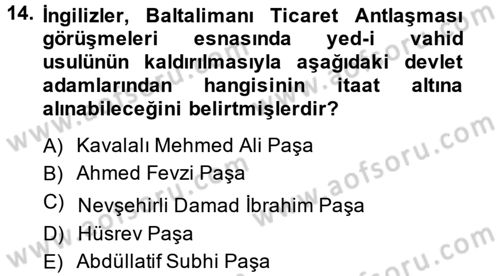 14. İngilizler, Baltalimanı Ticaret Antlaşması görüşmeleri esnasında yed-i vahid usulünün kaldırılmasıyla aşağıdaki devlet adamlarından hangisinin itaat altına alınabileceğini belirtmişlerdir?

A) Kavalalı Mehmed Ali Paşa
B) Ahmed Fevzi Paşa
C) Nevşehirli Damad İbrahim Paşa
D) Hüsrev Paşa
E) Abdüllatif Subhi Paşa

www.aofsoru.com